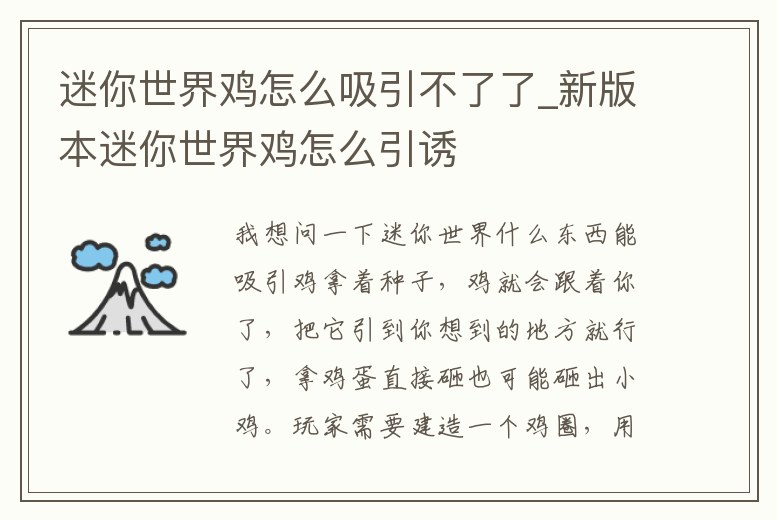 迷你世界鸡怎么吸引不了了_新版本迷你世界鸡怎么引诱

我想问一下迷你世界什么东西能吸引鸡拿着种子，鸡就会跟着你了，把它引到你想到的地方就行了，拿鸡蛋直接砸也可能砸出小鸡。玩家需要建造一个鸡圈，用